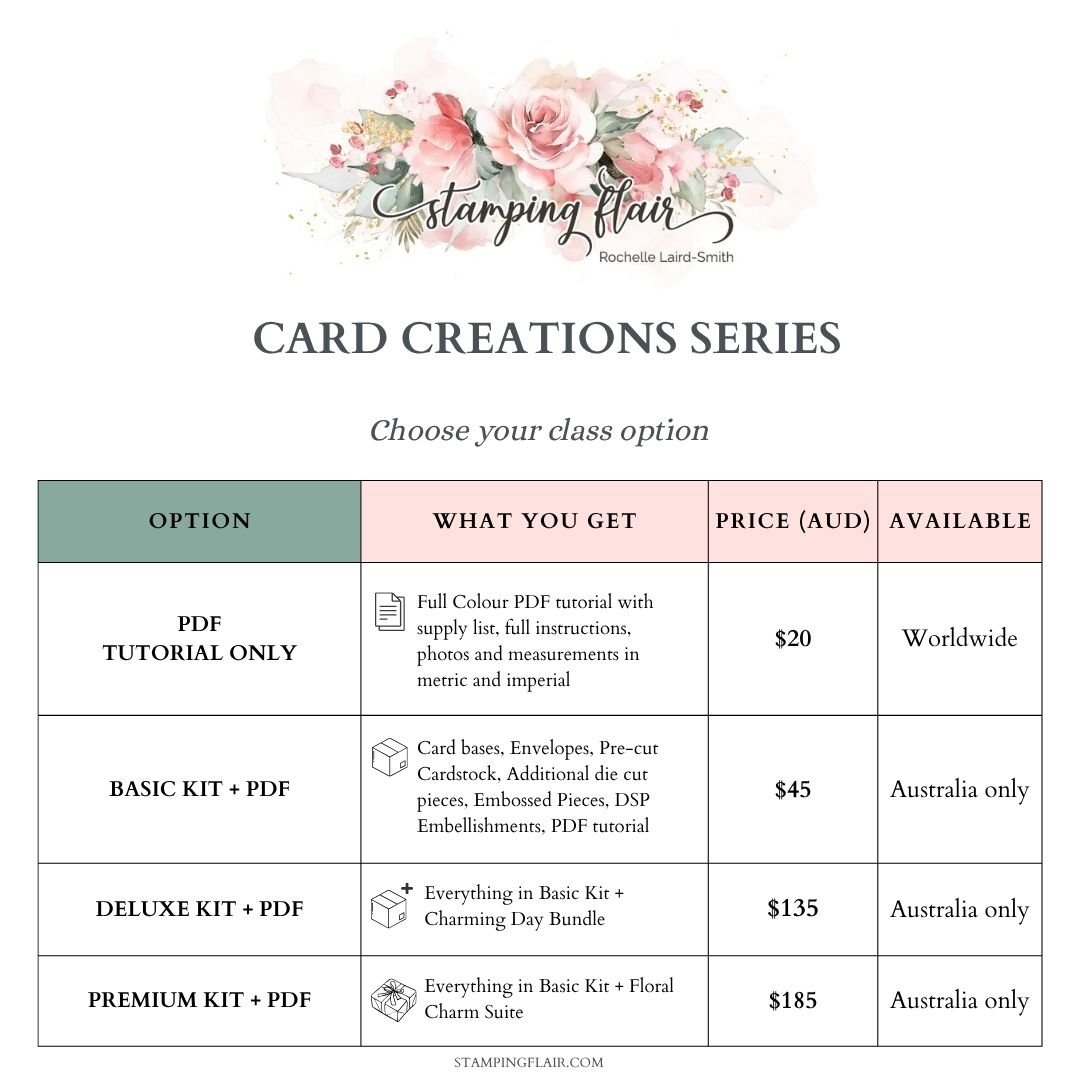 stamping flair
Rochelle Laird-Smith

CARD CREATIONS SERIES

Choose your class option

| OPTION | WHAT YOU GET | PRICE (AUD) | AVAILABLE |
|---|---|---|---|
| PDF TUTORIAL ONLY | Full Colour PDF tutorial with supply list, full instructions, photos and measurements in metric and imperial | \$20 | Worldwide |
| BASIC KIT + PDF | Card bases, Envelopes, Pre-cut Cardstock, Additional die cut pieces, Embossed Pieces, DSP Embellishments, PDF tutorial | \$45 | Australia only |
| DELUXE KIT + PDF | Everything in Basic Kit + Charming Day Bundle | \$135 | Australia only |
| PREMIUM KIT + PDF | Everything in Basic Kit + Floral Charm Suite | \$185 | Australia only |

STAMPINGFLAIR.COM